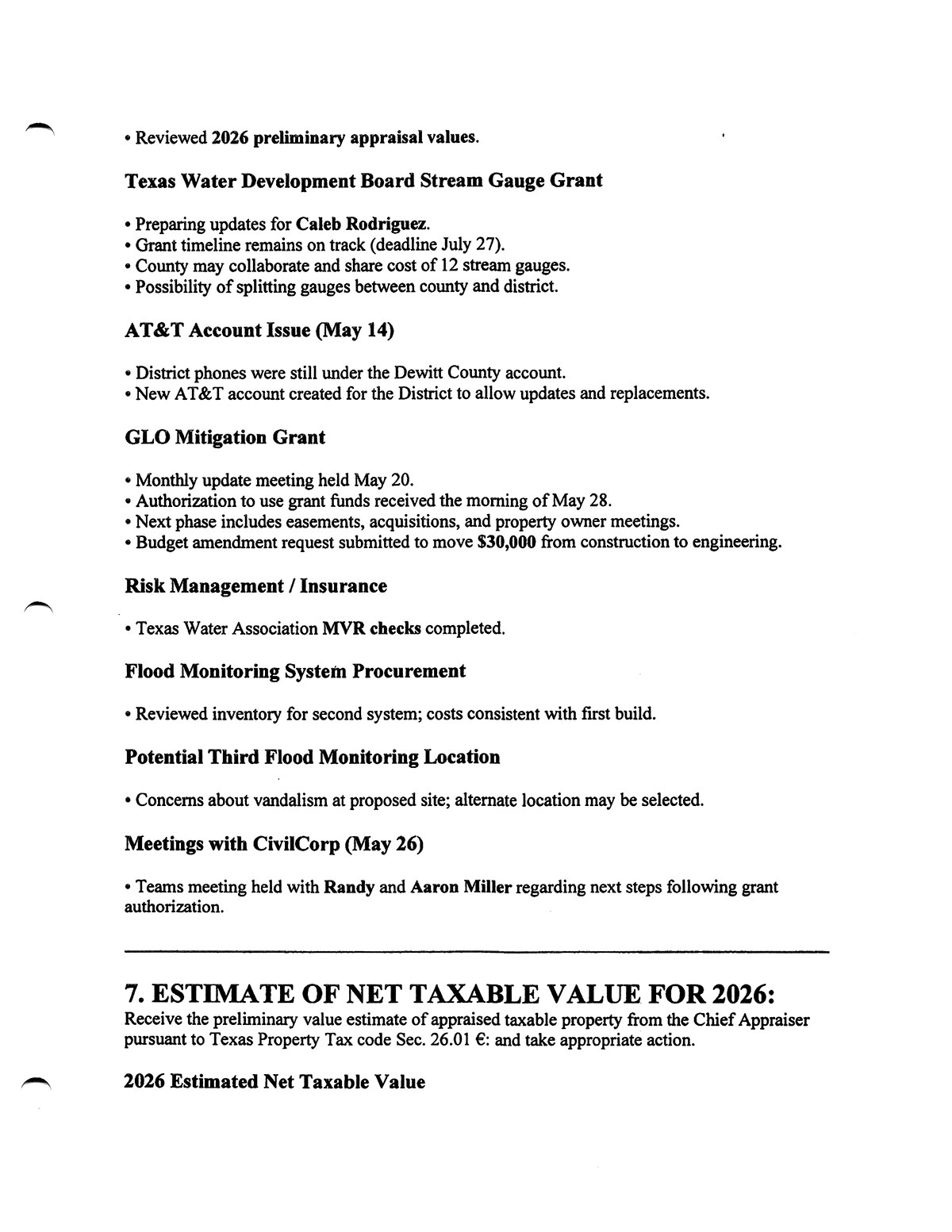 • Reviewed 2026 preliminary appraisal values.

Texas Water Development Board Stream Gauge Grant

• Preparing updates for Caleb Rodriguez.
• Grant timeline remains on track (deadline July 27).
• County may collaborate and share cost of 12 stream gauges.
• Possibility of splitting gauges between county and district.

AT&T Account Issue (May 14)

• District phones were still under the Dewitt County account.
• New AT&T account created for the District to allow updates and replacements.

GLO Mitigation Grant

• Monthly update meeting held May 20.
• Authorization to use grant funds received the morning of May 28.
• Next phase includes easements, acquisitions, and property owner meetings.
• Budget amendment request submitted to move $30,000 from construction to engineering.

Risk Management / Insurance

• Texas Water Association MVR checks completed.

Flood Monitoring System Procurement

• Reviewed inventory for second system; costs consistent with first build.

Potential Third Flood Monitoring Location

• Concerns about vandalism at proposed site; alternate location may be selected.

Meetings with CivilCorp (May 26)

• Teams meeting held with Randy and Aaron Miller regarding next steps following grant authorization.

7. ESTIMATE OF NET TAXABLE VALUE FOR 2026:
Receive the preliminary value estimate of appraised taxable property from the Chief Appraiser pursuant to Texas Property Tax code Sec. 26.01 €: and take appropriate action.

2026 Estimated Net Taxable Value